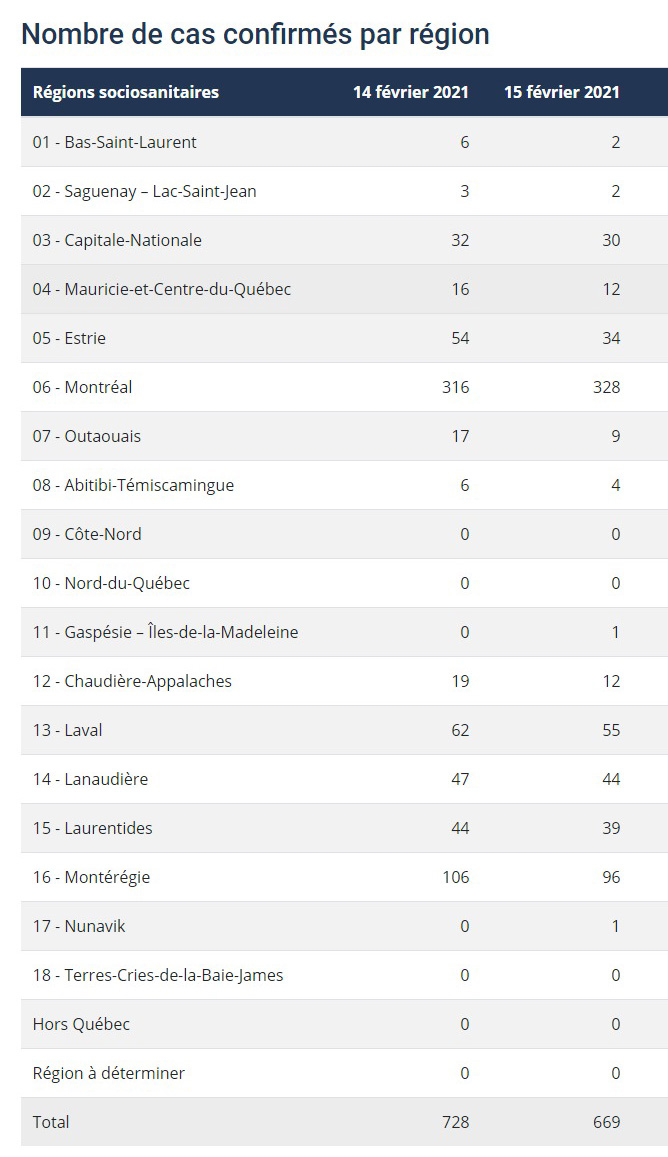 Nombre de cas confirmés par région

| Régions sociosanitaires | 14 février 2021 | 15 février 2021 |
|---|---|---|
| 01 - Bas-Saint-Laurent | 6 | 2 |
| 02 - Saguenay – Lac-Saint-Jean | 3 | 2 |
| 03 - Capitale-Nationale | 32 | 30 |
| 04 - Mauricie-et-Centre-du-Québec | 16 | 12 |
| 05 - Estrie | 54 | 34 |
| 06 - Montréal | 316 | 328 |
| 07 - Outaouais | 17 | 9 |
| 08 - Abitibi-Témiscamingue | 6 | 4 |
| 09 - Côte-Nord | 0 | 0 |
| 10 - Nord-du-Québec | 0 | 0 |
| 11 - Gaspésie – Îles-de-la-Madeleine | 0 | 1 |
| 12 - Chaudière-Appalaches | 19 | 12 |
| 13 - Laval | 62 | 55 |
| 14 - Lanaudière | 47 | 44 |
| 15 - Laurentides | 44 | 39 |
| 16 - Montérégie | 106 | 96 |
| 17 - Nunavik | 0 | 1 |
| 18 - Terres-Cries-de-la-Baie-James | 0 | 0 |
| Hors Québec | 0 | 0 |
| Région à déterminer | 0 | 0 |
| Total | 728 | 669 |